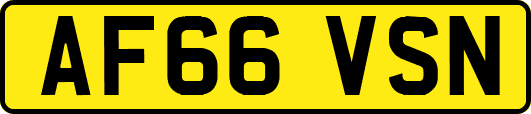 AF66 VSN